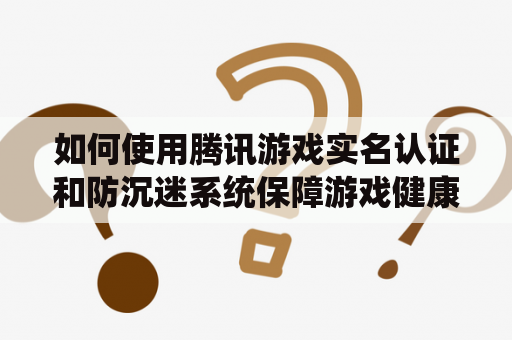 如何使用腾讯游戏实名认证和防沉迷系统保障游戏健康